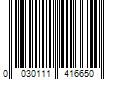 0 030111 416650